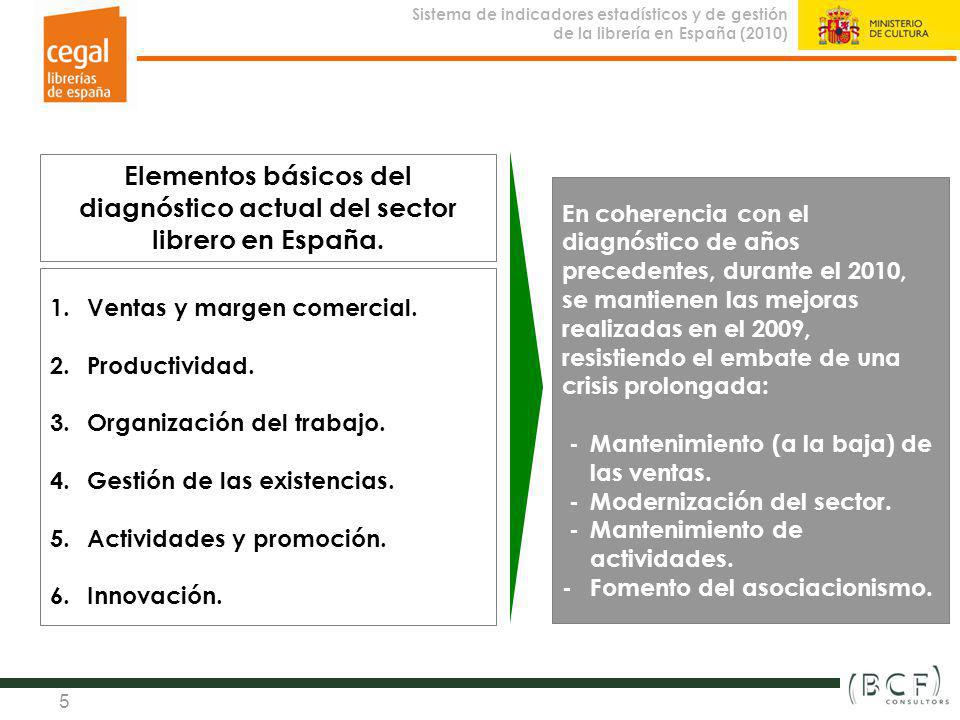 cegal librerías de españa

Sistema de indicadores estadísticos y de gestión de la librería en España (2010)

MINISTERIO DE CULTURA

Elementos básicos del diagnóstico actual del sector librero en España.

1. Ventas y margen comercial.
2. Productividad.
3. Organización del trabajo.
4. Gestión de las existencias.
5. Actividades y promoción.
6. Innovación.

En coherencia con el diagnóstico de años precedentes, durante el 2010, se mantienen las mejoras realizadas en el 2009, resistiendo el embate de una crisis prolongada:

- Mantenimiento (a la baja) de las ventas.
- Modernización del sector.
- Mantenimiento de actividades.
- Fomento del asociacionismo.

5

(BCF) CONSULTORS